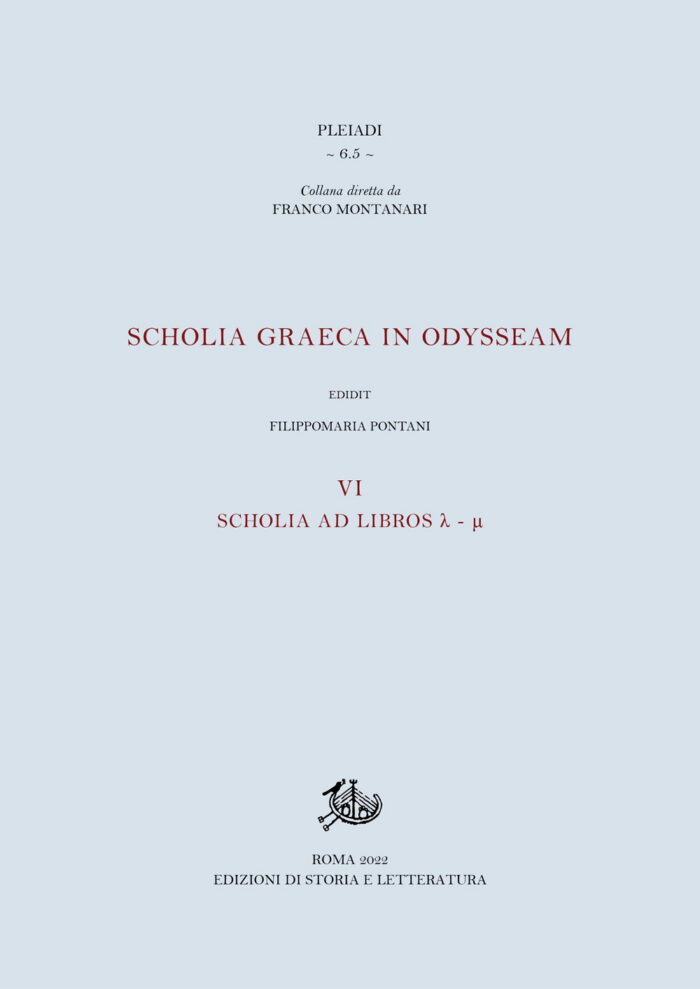 PLEIADI
~ 6.5 ~

Collana diretta da
FRANCO MONTANARI

SCHOLIA GRAECA IN ODYSSEAM

EDIDIT

FILIPPOMARIA PONTANI

VI

SCHOLIA AD LIBROS λ - μ

ROMA 2022
EDIZIONI DI STORIA E LETTERATURA